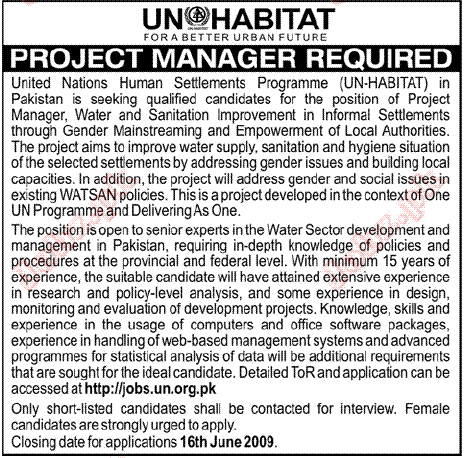 UN HABITAT
FOR A BETTER URBAN FUTURE

PROJECT MANAGER REQUIRED

United Nations Human Settlements Programme (UN-HABITAT) in Pakistan is seeking qualified candidates for the position of Project Manager, Water and Sanitation Improvement in Informal Settlements through Gender Mainstreaming and Empowerment of Local Authorities. The project aims to improve water supply, sanitation and hygiene situation of the selected settlements by addressing gender issues and building local capacities. In addition, the project will address gender and social issues in existing WATSAN policies. This is a project developed in the context of One UN Programme and Delivering As One.

The position is open to senior experts in the Water Sector development and management in Pakistan, requiring in-depth knowledge of policies and procedures at the provincial and federal level. With minimum 15 years of experience, the suitable candidate will have attained extensive experience in research and policy-level analysis, and some experience in design, monitoring and evaluation of development projects. Knowledge, skills and experience in the usage of computers and office software packages, experience in handling of web-based management systems and advanced programmes for statistical analysis of data will be additional requirements that are sought for the ideal candidate. Detailed ToR and application can be accessed at http://jobs.un.org.pk

Only short-listed candidates shall be contacted for interview. Female candidates are strongly urged to apply.
Closing date for applications 16th June 2009.